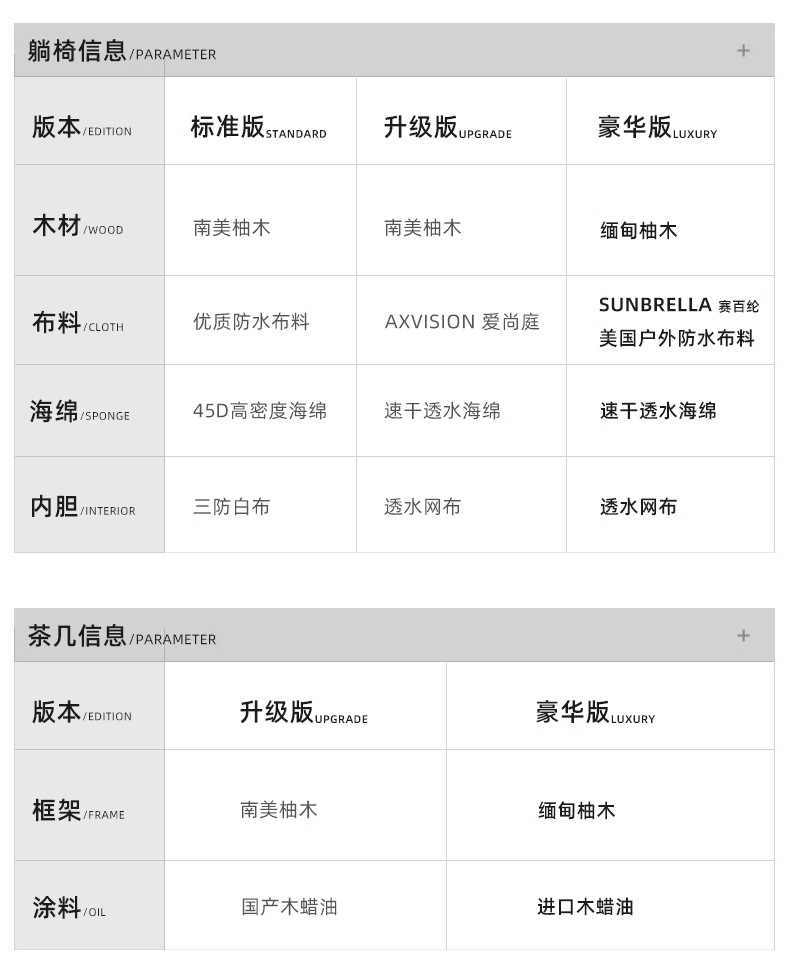 躺椅信息/PARAMETER +

| 版本/EDITION | 标准版STANDARD | 升级版UPGRADE | 豪华版LUXURY |
|---|---|---|---|
| 木材/WOOD | 南美柚木 | 南美柚木 | 缅甸柚木 |
| 布料/CLOTH | 优质防水布料 | AXVISION 爱尚庭 | SUNBRELLA 赛百纶 美国户外防水布料 |
| 海绵/SPONGE | 45D高密度海绵 | 速干透水海绵 | 速干透水海绵 |
| 内胆/INTERIOR | 三防白布 | 透水网布 | 透水网布 |

茶几信息/PARAMETER +

| 版本/EDITION | 升级版UPGRADE | 豪华版LUXURY |
|---|---|---|
| 框架/FRAME | 南美柚木 | 缅甸柚木 |
| 涂料/OIL | 国产木蜡油 | 进口木蜡油 |